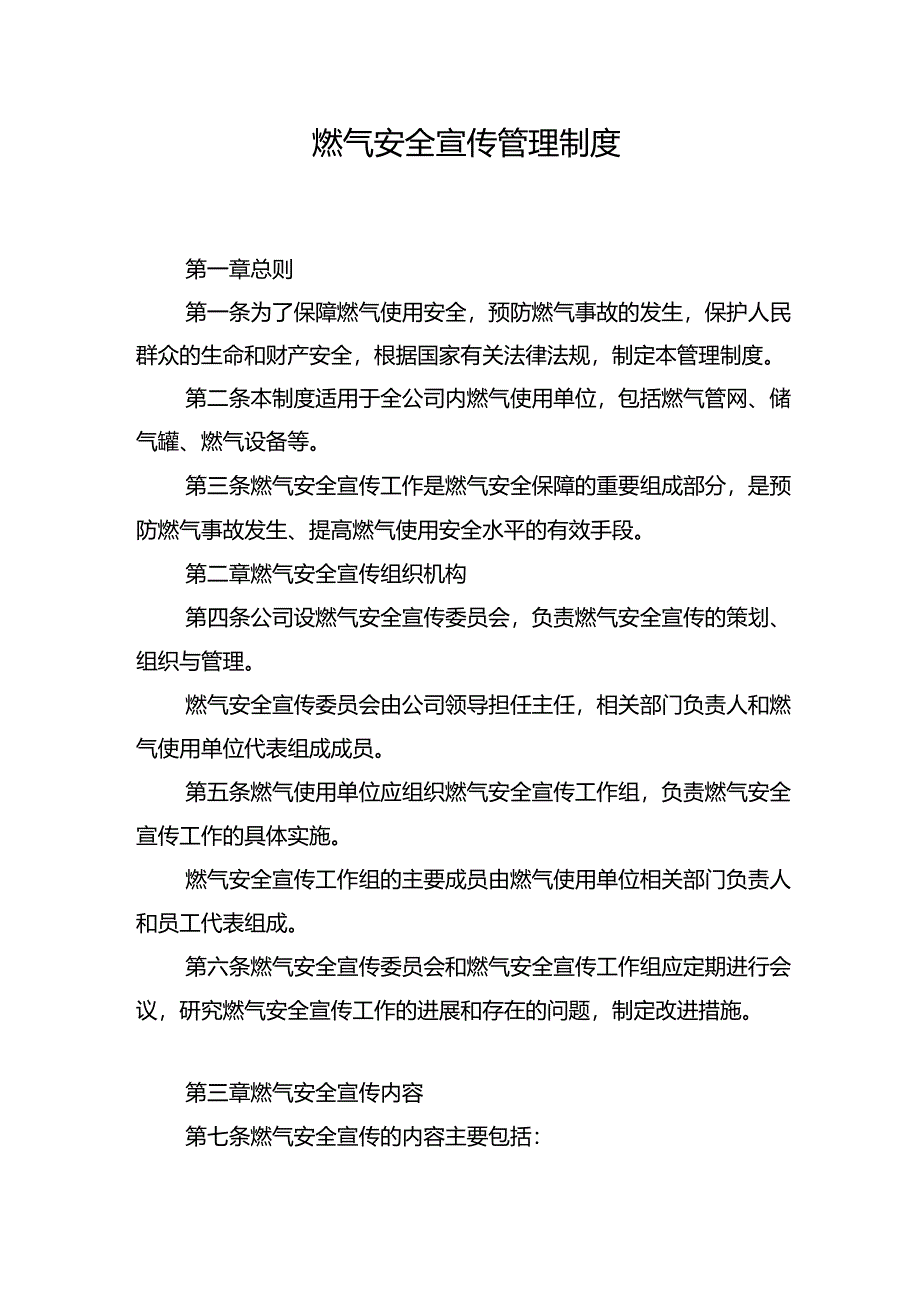 燃气安全宣传管理制度

第一章总则

第一条为了保障燃气使用安全，预防燃气事故的发生，保护人民群众的生命和财产安全，根据国家有关法律法规，制定本管理制度。

第二条本制度适用于全公司内燃气使用单位，包括燃气管网、储气罐、燃气设备等。

第三条燃气安全宣传工作是燃气安全保障的重要组成部分，是预防燃气事故发生、提高燃气使用安全水平的有效手段。

第二章燃气安全宣传组织机构

第四条公司设燃气安全宣传委员会，负责燃气安全宣传的策划、组织与管理。

燃气安全宣传委员会由公司领导担任主任，相关部门负责人和燃气使用单位代表组成成员。

第五条燃气使用单位应组织燃气安全宣传工作组，负责燃气安全宣传工作的具体实施。

燃气安全宣传工作组的主要成员由燃气使用单位相关部门负责人和员工代表组成。

第六条燃气安全宣传委员会和燃气安全宣传工作组应定期进行会议，研究燃气安全宣传工作的进展和存在的问题，制定改进措施。

第三章燃气安全宣传内容

第七条燃气安全宣传的内容主要包括：